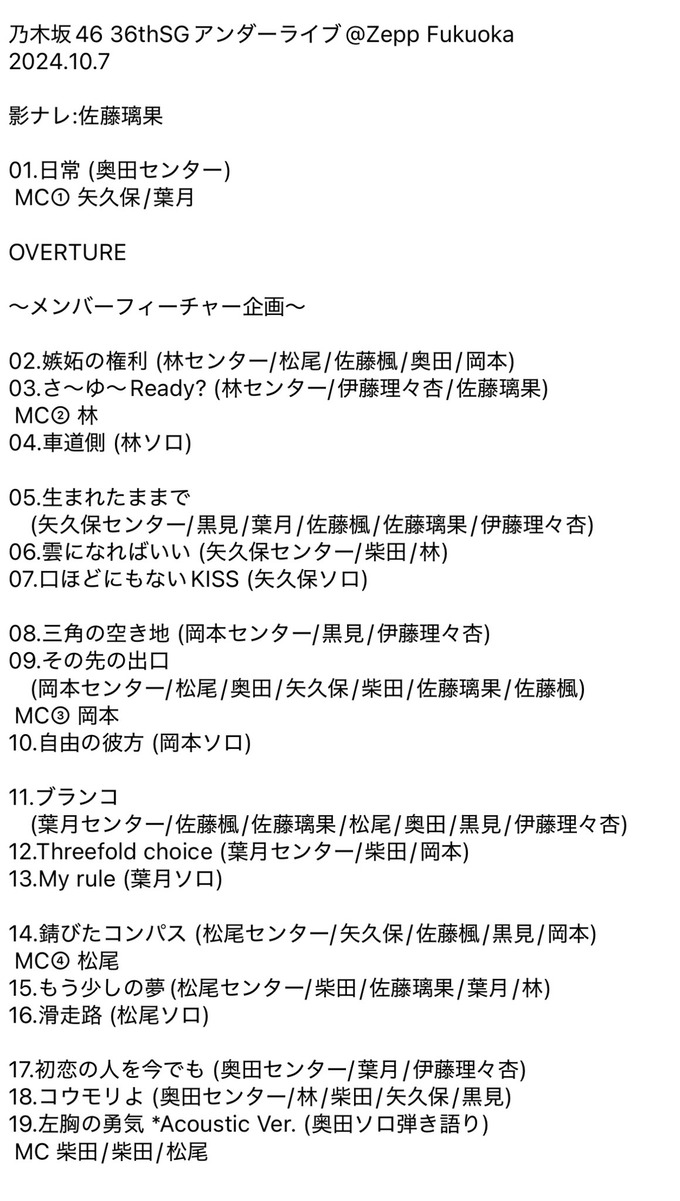 乃木坂46 36thSG アンダーライブ @Zepp Fukuoka
2024.10.7

影ナレ:佐藤璃果

01.日常 (奥田センター)
MC① 矢久保/葉月

OVERTURE

〜メンバーフィーチャー企画〜

02.嫉妬の権利 (林センター/松尾/佐藤楓/奥田/岡本)
03.さ〜ゆ〜Ready? (林センター/伊藤理々杏/佐藤璃果)
MC② 林
04.車道側 (林ソロ)

05.生まれたままで
(矢久保センター/黒見/葉月/佐藤楓/佐藤璃果/伊藤理々杏)
06.雲になればいい (矢久保センター/柴田/林)
07.口ほどにもないKISS (矢久保ソロ)

08.三角の空き地 (岡本センター/黒見/伊藤理々杏)
09.その先の出口
(岡本センター/松尾/奥田/矢久保/柴田/佐藤璃果/佐藤楓)
MC③ 岡本
10.自由の彼方 (岡本ソロ)

11.ブランコ
(葉月センター/佐藤楓/佐藤璃果/松尾/奥田/黒見/伊藤理々杏)
12.Threefold choice (葉月センター/柴田/岡本)
13.My rule (葉月ソロ)

14.錆びたコンパス (松尾センター/矢久保/佐藤楓/黒見/岡本)
MC④ 松尾
15.もう少しの夢 (松尾センター/柴田/佐藤璃果/葉月/林)
16.滑走路 (松尾ソロ)

17.初恋の人を今でも (奥田センター/葉月/伊藤理々杏)
18.コウモリよ (奥田センター/林/柴田/矢久保/黒見)
19.左胸の勇気 *Acoustic Ver. (奥田ソロ弾き語り)
MC 柴田/柴田/松尾